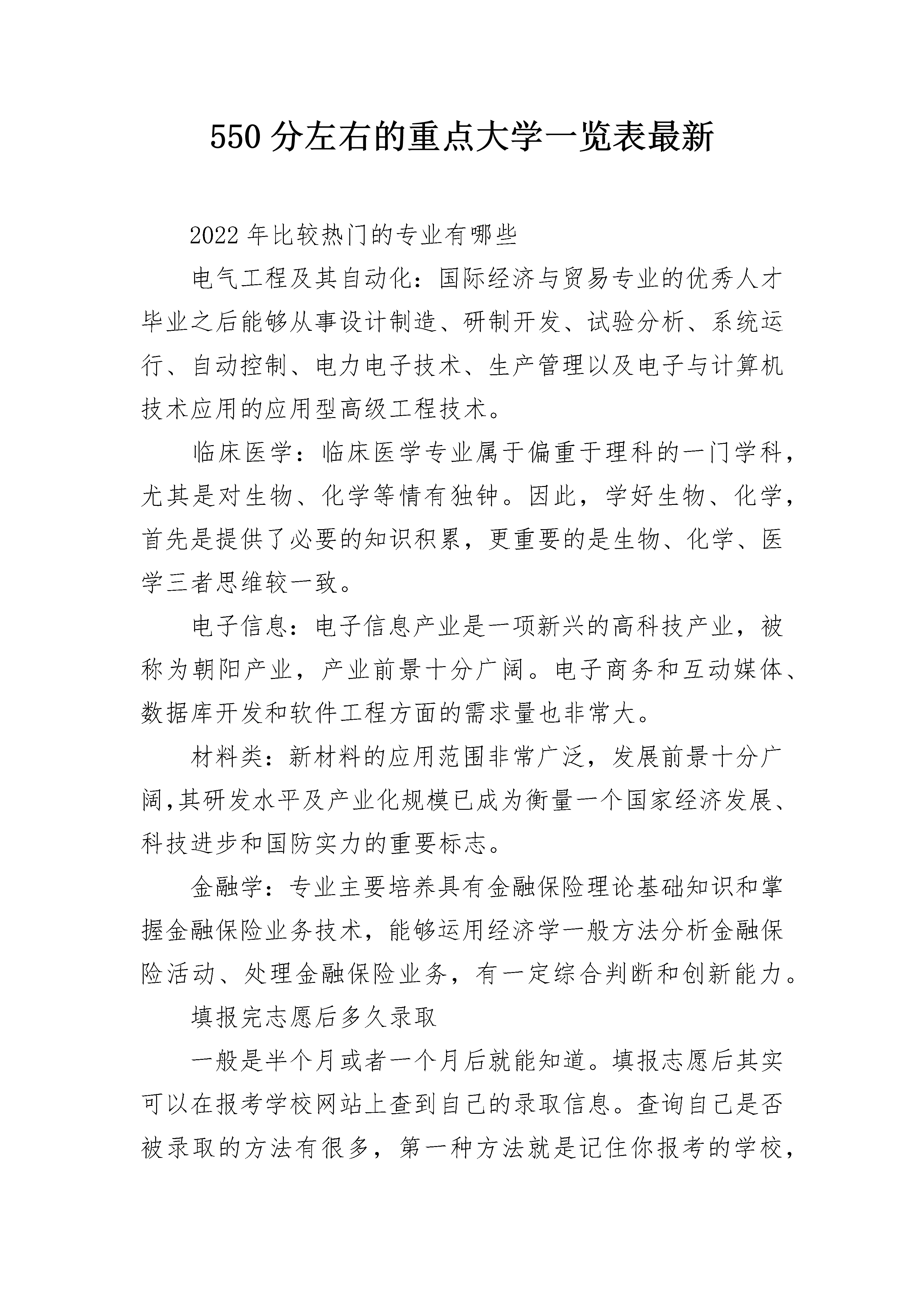 550 分左右的重点大学一览表最新

2022 年比较热门的专业有哪些

电气工程及其自动化：国际经济与贸易专业的优秀人才毕业之后能够从事设计制造、研制开发、试验分析、系统运行、自动控制、电力电子技术、生产管理以及电子与计算机技术应用的应用型高级工程技术。

临床医学：临床医学专业属于偏重于理科的一门学科，尤其是对生物、化学等情有独钟。因此，学好生物、化学，首先是提供了必要的知识积累，更重要的是生物、化学、医学三者思维较一致。

电子信息：电子信息产业是一项新兴的高科技产业，被称为朝阳产业，产业前景十分广阔。电子商务和互动媒体、数据库开发和软件工程方面的需求量也非常大。

材料类：新材料的应用范围非常广泛，发展前景十分广阔,其研发水平及产业化规模已成为衡量一个国家经济发展、科技进步和国防实力的重要标志。

金融学：专业主要培养具有金融保险理论基础知识和掌握金融保险业务技术，能够运用经济学一般方法分析金融保险活动、处理金融保险业务，有一定综合判断和创新能力。

填报完志愿后多久录取

一般是半个月或者一个月后就能知道。填报志愿后其实可以在报考学校网站上查到自己的录取信息。查询自己是否被录取的方法有很多，第一种方法就是记住你报考的学校，